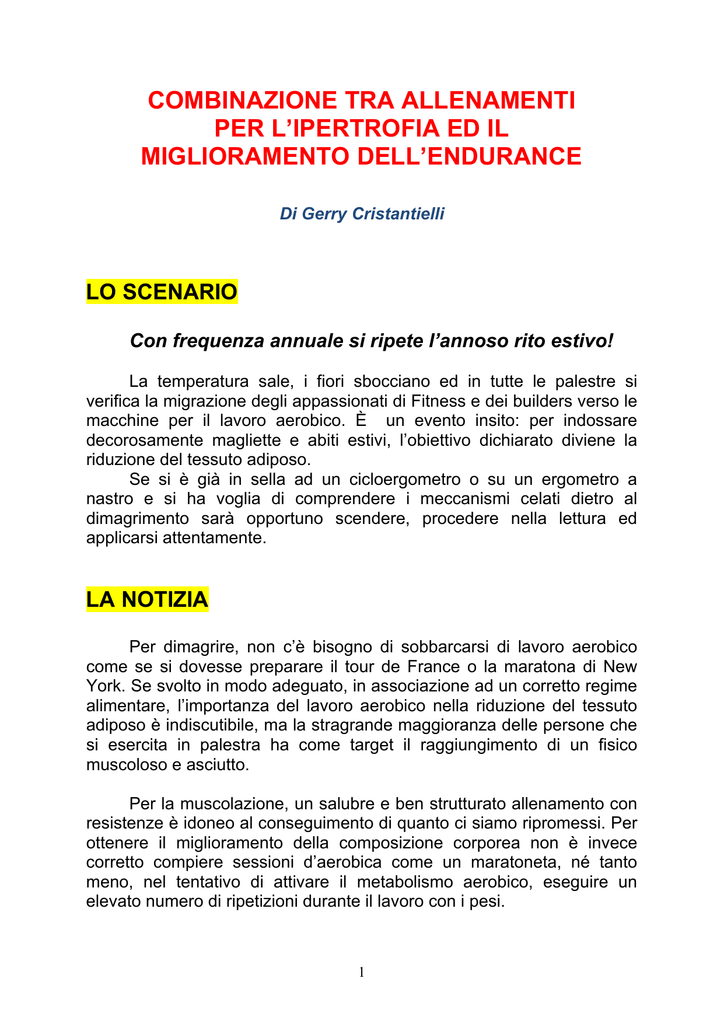 COMBINAZIONE TRA ALLENAMENTI PER L'IPERTROFIA ED IL MIGLIORAMENTO DELL'ENDURANCE

Di Gerry Cristantielli

LO SCENARIO

Con frequenza annuale si ripete l'annoso rito estivo!

La temperatura sale, i fiori sbocciano ed in tutte le palestre si verifica la migrazione degli appassionati di Fitness e dei builders verso le macchine per il lavoro aerobico. È un evento insito: per indossare decorosamente magliette e abiti estivi, l'obiettivo dichiarato diviene la riduzione del tessuto adiposo.
Se si è già in sella ad un cicloergometro o su un ergometro a nastro e si ha voglia di comprendere i meccanismi celati dietro al dimagrimento sarà opportuno scendere, procedere nella lettura ed applicarsi attentamente.

LA NOTIZIA

Per dimagrire, non c'è bisogno di sobbarcarsi di lavoro aerobico come se si dovesse preparare il tour de France o la maratona di New York. Se svolto in modo adeguato, in associazione ad un corretto regime alimentare, l'importanza del lavoro aerobico nella riduzione del tessuto adiposo è indiscutibile, ma la stragrande maggioranza delle persone che si esercita in palestra ha come target il raggiungimento di un fisico muscoloso e asciutto.

Per la muscolazione, un salubre e ben strutturato allenamento con resistenze è idoneo al conseguimento di quanto ci siamo ripromessi. Per ottenere il miglioramento della composizione corporea non è invece corretto compiere sessioni d'aerobica come un maratoneta, né tanto meno, nel tentativo di attivare il metabolismo aerobico, eseguire un elevato numero di ripetizioni durante il lavoro con i pesi.

1